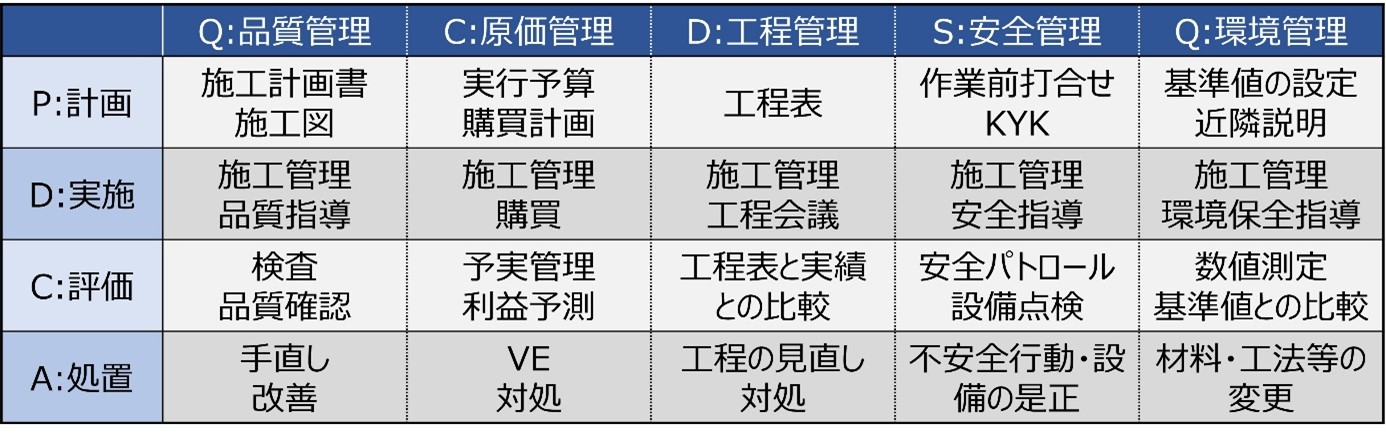 | | Q:品質管理 | C:原価管理 | D:工程管理 | S:安全管理 | Q:環境管理 |
|---|---|---|---|---|---|
| P:計画 | 施工計画書 施工図 | 実行予算 購買計画 | 工程表 | 作業前打合せ KYK | 基準値の設定 近隣説明 |
| D:実施 | 施工管理 品質指導 | 施工管理 購買 | 施工管理 工程会議 | 施工管理 安全指導 | 施工管理 環境保全指導 |
| C:評価 | 検査 品質確認 | 予実管理 利益予測 | 工程表と実績との比較 | 安全パトロール 設備点検 | 数値測定 基準値との比較 |
| A:処置 | 手直し 改善 | VE 対処 | 工程の見直し 対処 | 不安全行動・設備の是正 | 材料・工法等の変更 |